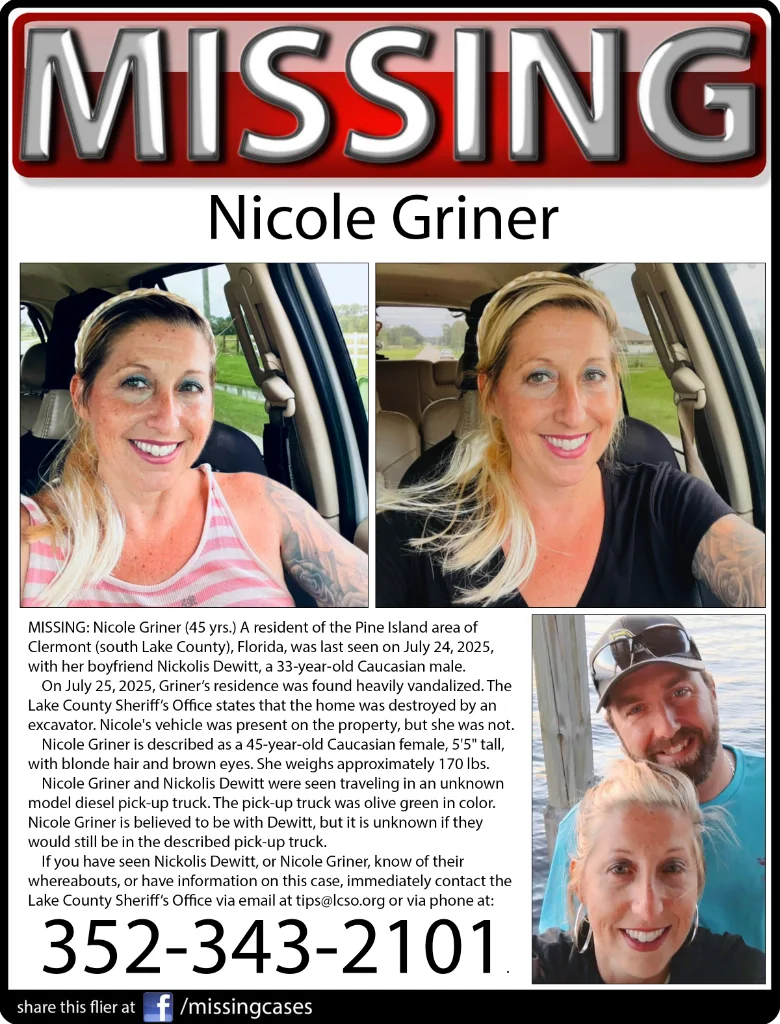 MISSING

Nicole Griner

MISSING: Nicole Griner (45 yrs.) A resident of the Pine Island area of Clermont (south Lake County), Florida, was last seen on July 24, 2025, with her boyfriend Nickolis Dewitt, a 33-year-old Caucasian male.

On July 25, 2025, Griner's residence was found heavily vandalized. The Lake County Sheriff's Office states that the home was destroyed by an excavator. Nicole's vehicle was present on the property, but she was not.

Nicole Griner is described as a 45-year-old Caucasian female, 5'5" tall, with blonde hair and brown eyes. She weighs approximately 170 lbs.

Nicole Griner and Nickolis Dewitt were seen traveling in an unknown model diesel pick-up truck. The pick-up truck was olive green in color. Nicole Griner is believed to be with Dewitt, but it is unknown if they would still be in the described pick-up truck.

If you have seen Nickolis Dewitt, or Nicole Griner, know of their whereabouts, or have information on this case, immediately contact the Lake County Sheriff's Office via email at tips@lcso.org or via phone at:

352-343-2101.

share this flier at /missingcases